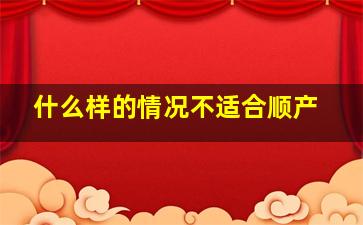 什么样的情况不适合顺产